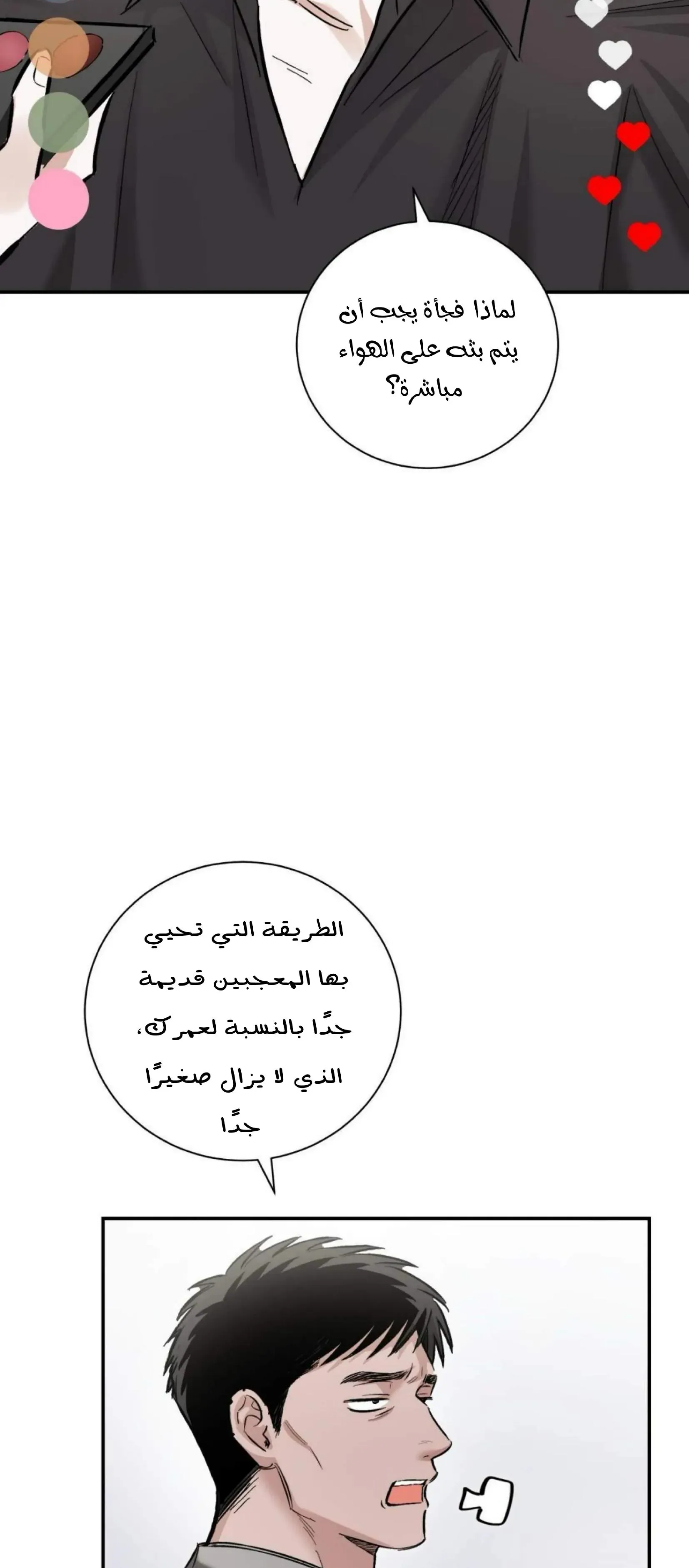 لماذا فجأة يجب أن يتم بثه على الهواء مباشرة؟

الطريقة التي تحيي بها المعجبين قديمة جدًا بالنسبة لعمرك، الذي لا يزال صغيرًا جدًا